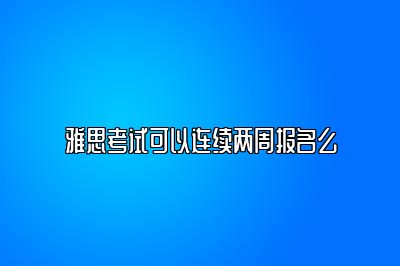 雅思考试可以连续两周报名么